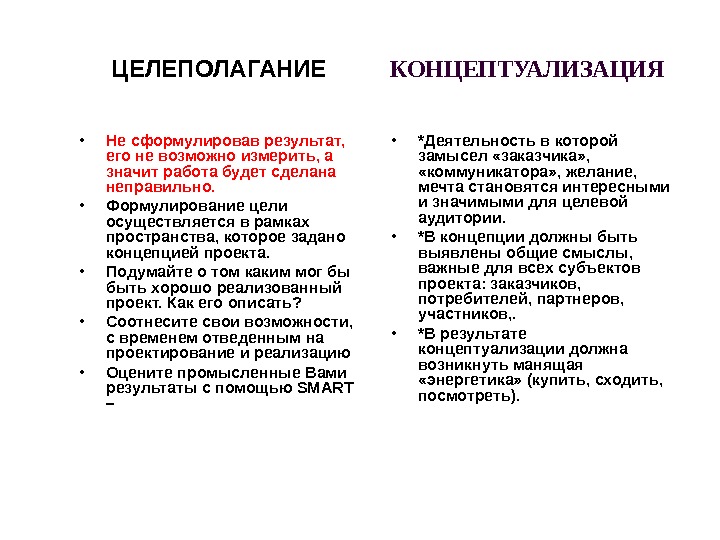 ЦЕЛЕПОЛАГАНИЕ

• Не сформулировав результат, его не возможно измерить, а значит работа будет сделана неправильно.
• Формулирование цели осуществляется в рамках пространства, которое задано концепцией проекта.
• Подумайте о том каким мог бы быть хорошо реализованный проект. Как его описать?
• Соотнесите свои возможности, с временем отведенным на проектирование и реализацию
• Оцените промысленные Вами результаты с помощью SMART –

КОНЦЕПТУАЛИЗАЦИЯ

• *Деятельность в которой замысел «заказчика», «коммуникатора», желание, мечта становятся интересными и значимыми для целевой аудитории.
• *В концепции должны быть выявлены общие смыслы, важные для всех субъектов проекта: заказчиков, потребителей, партнеров, участников,.
• *В результате концептуализации должна возникнуть манящая «энергетика» (купить, сходить, посмотреть).